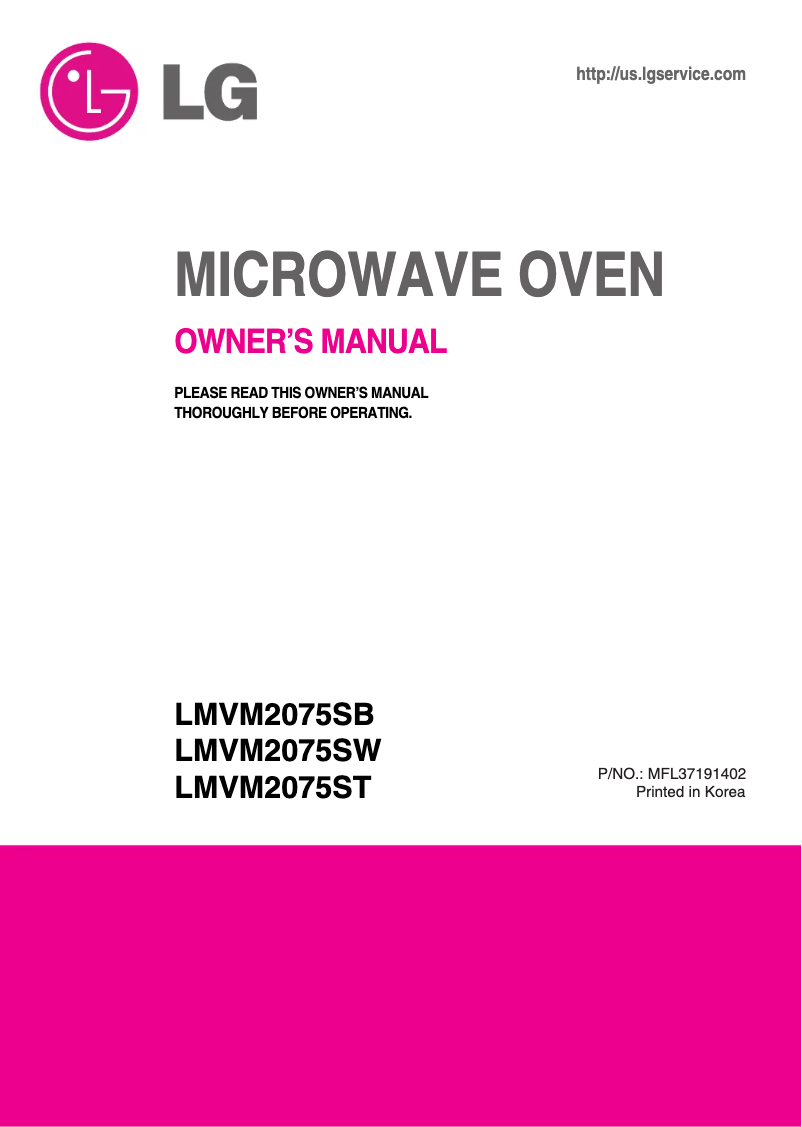 LG

http://us.lgservice.com

MICROWAVE OVEN

OWNER'S MANUAL

PLEASE READ THIS OWNER'S MANUAL THOROUGHLY BEFORE OPERATING.

LMVM2075SB
LMVM2075SW
LMVM2075ST

P/NO.: MFL37191402
Printed in Korea